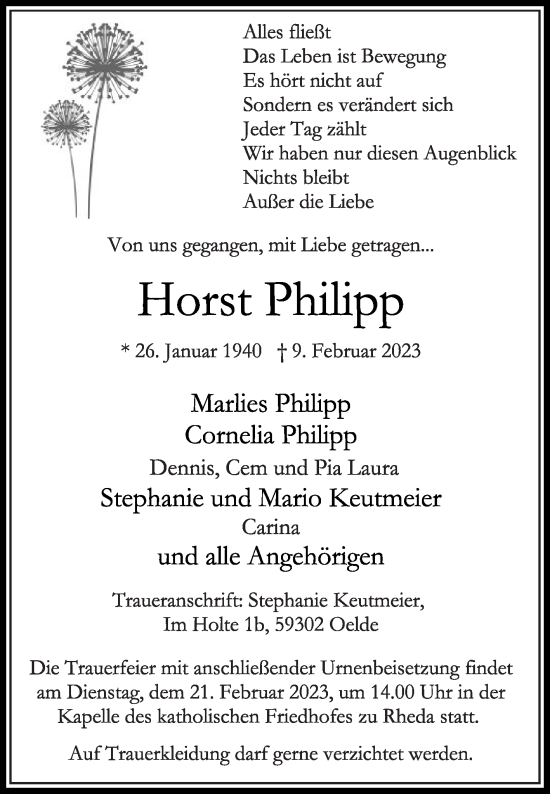 Alles fließt
Das Leben ist Bewegung
Es hört nicht auf
Sondern es verändert sich
Jeder Tag zählt
Wir haben nur diesen Augenblick
Nichts bleibt
Außer die Liebe

Von uns gegangen, mit Liebe getragen...

Horst Philipp

* 26. Januar 1940 † 9. Februar 2023

Marlies Philipp
Cornelia Philipp
Dennis, Cem und Pia Laura
Stephanie und Mario Keutmeier
Carina
und alle Angehörigen

Traueranschrift: Stephanie Keutmeier,
Im Holte 1b, 59302 Oelde

Die Trauerfeier mit anschließender Urnenbeisetzung findet am Dienstag, dem 21. Februar 2023, um 14.00 Uhr in der Kapelle des katholischen Friedhofes zu Rheda statt.

Auf Trauerkleidung darf gerne verzichtet werden.